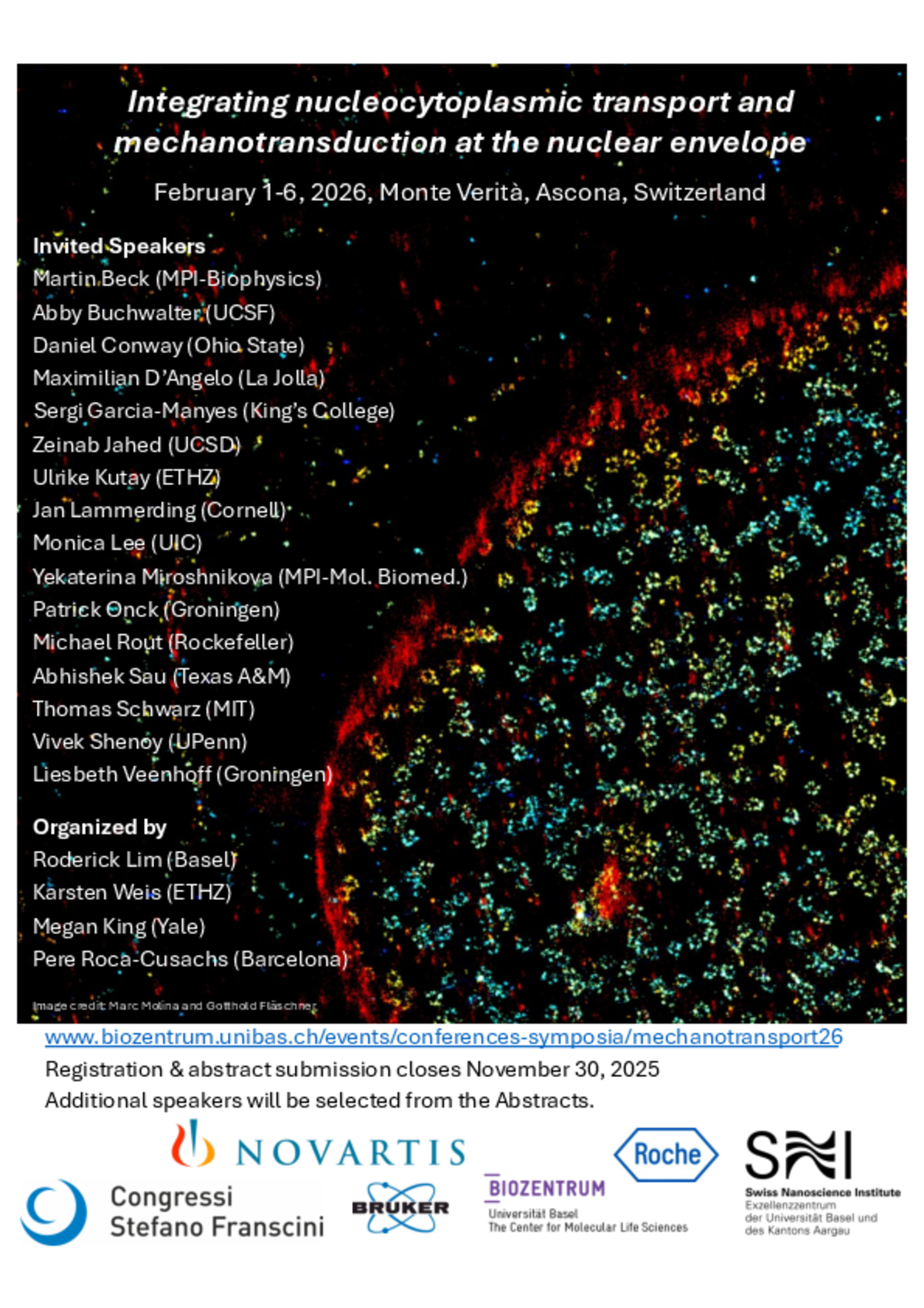 Integrating nucleocytoplasmic transport and mechanotransduction at the nuclear envelope

February 1-6, 2026, Monte Verità, Ascona, Switzerland

Invited Speakers
Martin Beck (MPI-Biophysics)
Abby Buchwalter (UCSF)
Daniel Conway (Ohio State)
Maximilian D'Angelo (La Jolla)
Sergi Garcia-Manyes (King's College)
Zeinab Jahed (UCSD)
Ulrike Kutay (ETHZ)
Jan Lammerding (Cornell)
Monica Lee (UIC)
Yekaterina Miroshnikova (MPI-Mol. Biomed.)
Patrick Onck (Groningen)
Michael Rout (Rockefeller)
Abhishek Sau (Texas A&M)
Thomas Schwarz (MIT)
Vivek Shenoy (UPenn)
Liesbeth Veenhoff (Groningen)

Organized by
Roderick Lim (Basel)
Karsten Weis (ETHZ)
Megan King (Yale)
Pere Roca-Cusachs (Barcelona)

Image credit: Marc Molina and Gotthold Fläschner

www.biozentrum.unibas.ch/events/conferences-symposia/mechanotransport26
Registration & abstract submission closes November 30, 2025
Additional speakers will be selected from the Abstracts.

NOVARTIS
Roche
SNI
Swiss Nanoscience Institute
Exzellenzzentrum der Universität Basel und des Kantons Aargau
Congressi Stefano Franscini
BRUKER
BIOZENTRUM
Universität Basel
The Center for Molecular Life Sciences